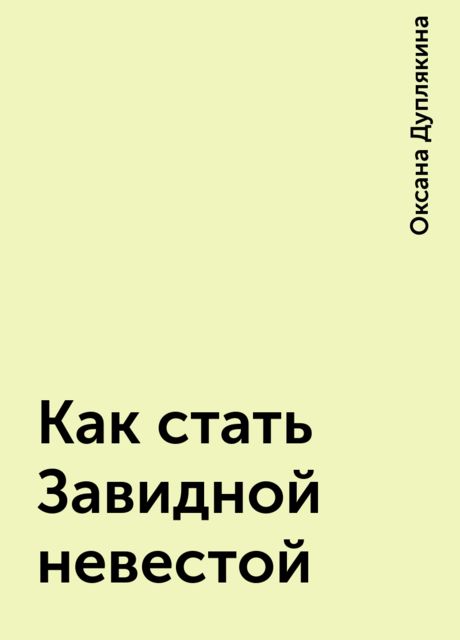 Оксана Дуплякина

Как стать Завидной невестой